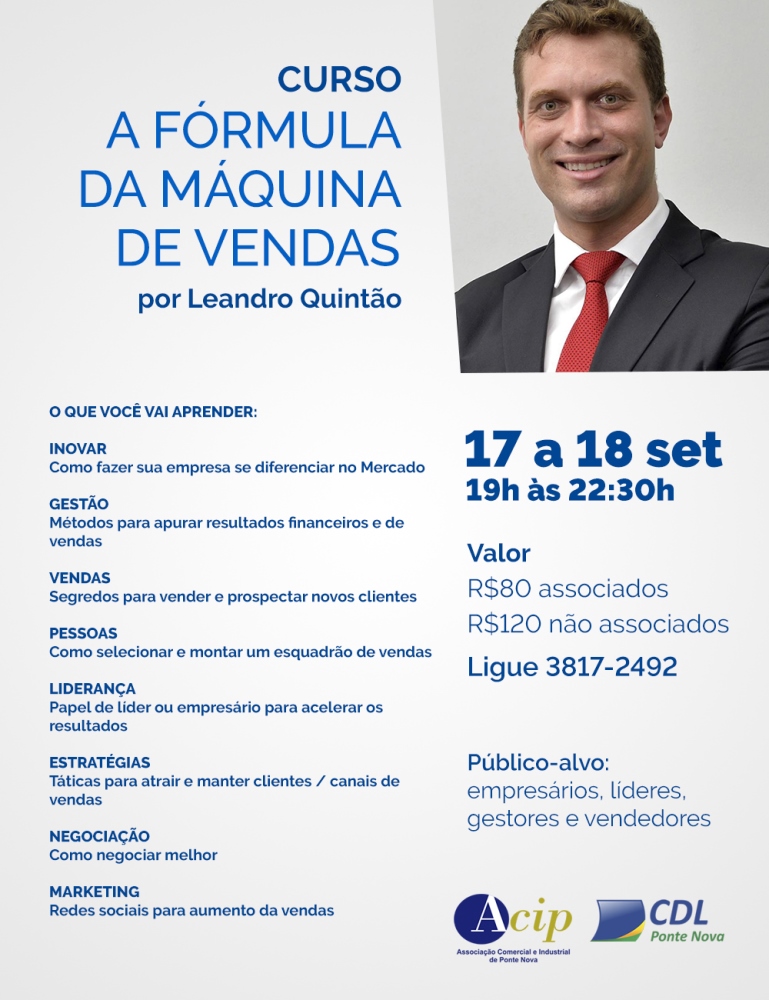 CURSO
A FÓRMULA DA MÁQUINA DE VENDAS
por Leandro Quintão

O QUE VOCÊ VAI APRENDER:

INOVAR
Como fazer sua empresa se diferenciar no Mercado

GESTÃO
Métodos para apurar resultados financeiros e de vendas

VENDAS
Segredos para vender e prospectar novos clientes

PESSOAS
Como selecionar e montar um esquadrão de vendas

LIDERANÇA
Papel de líder ou empresário para acelerar os resultados

ESTRATÉGIAS
Táticas para atrair e manter clientes / canais de vendas

NEGOCIAÇÃO
Como negociar melhor

MARKETING
Redes sociais para aumento da vendas

17 a 18 set
19h às 22:30h

Valor
R$80 associados
R$120 não associados
Ligue 3817-2492

Público-alvo:
empresários, líderes, gestores e vendedores

Acip
Associação Comercial e Industrial de Ponte Nova

CDL
Ponte Nova